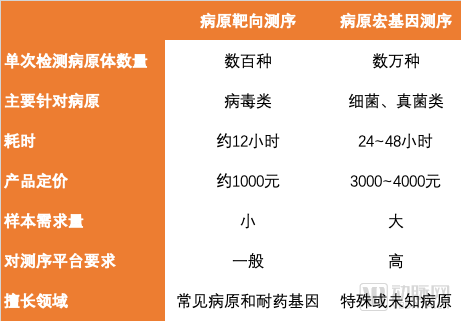 |  | 病原靶向测序 | 病原宏基因测序 |
|---|---|---|
| 单次检测病原体数量 | 数百种 | 数万种 |
| 主要针对病原 | 病毒类 | 细菌、真菌类 |
| 耗时 | 约12小时 | 24~48小时 |
| 产品定价 | 约1000元 | 3000~4000元 |
| 样本需求量 | 小 | 大 |
| 对测序平台要求 | 一般 | 高 |
| 擅长领域 | 常见病原和耐药基因 | 特殊或未知病原 |

动脉网